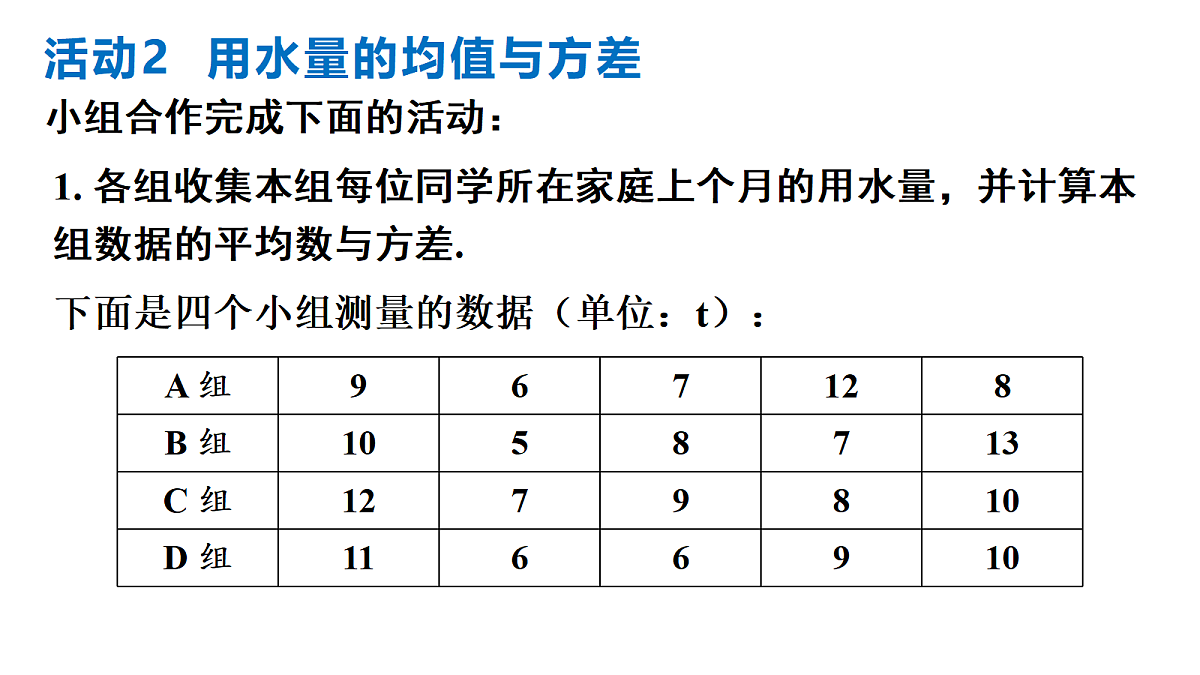 活动2　用水量的均值与方差

小组合作完成下面的活动：

1. 各组收集本组每位同学所在家庭上个月的用水量，并计算本组数据的平均数与方差.

下面是四个小组测量的数据（单位：t）：

| A 组 | 9 | 6 | 7 | 12 | 8 |
|---|---|---|---|---|---|
| B 组 | 10 | 5 | 8 | 7 | 13 |
| C 组 | 12 | 7 | 9 | 8 | 10 |
| D 组 | 11 | 6 | 6 | 9 | 10 |